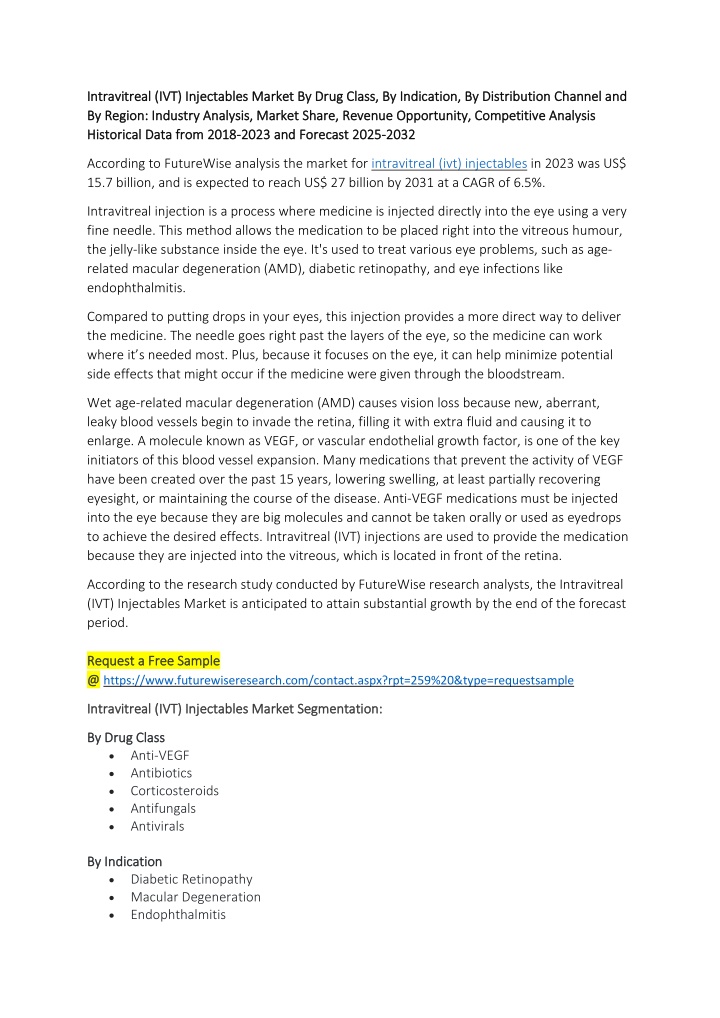 Intravitreal (IVT) Injectables Market By Drug Class, By Indication, By Distribution Channel and By Region: Industry Analysis, Market Share, Revenue Opportunity, Competitive Analysis Historical Data from 2018-2023 and Forecast 2025-2032

According to FutureWise analysis the market for intravitreal (ivt) injectables in 2023 was US$ 15.7 billion, and is expected to reach US$ 27 billion by 2031 at a CAGR of 6.5%.

Intravitreal injection is a process where medicine is injected directly into the eye using a very fine needle. This method allows the medication to be placed right into the vitreous humour, the jelly-like substance inside the eye. It's used to treat various eye problems, such as age-related macular degeneration (AMD), diabetic retinopathy, and eye infections like endophthalmitis.

Compared to putting drops in your eyes, this injection provides a more direct way to deliver the medicine. The needle goes right past the layers of the eye, so the medicine can work where it's needed most. Plus, because it focuses on the eye, it can help minimize potential side effects that might occur if the medicine were given through the bloodstream.

Wet age-related macular degeneration (AMD) causes vision loss because new, aberrant, leaky blood vessels begin to invade the retina, filling it with extra fluid and causing it to enlarge. A molecule known as VEGF, or vascular endothelial growth factor, is one of the key initiators of this blood vessel expansion. Many medications that prevent the activity of VEGF have been created over the past 15 years, lowering swelling, at least partially recovering eyesight, or maintaining the course of the disease. Anti-VEGF medications must be injected into the eye because they are big molecules and cannot be taken orally or used as eyedrops to achieve the desired effects. Intravitreal (IVT) injections are used to provide the medication because they are injected into the vitreous, which is located in front of the retina.

According to the research study conducted by FutureWise research analysts, the Intravitreal (IVT) Injectables Market is anticipated to attain substantial growth by the end of the forecast period.

Request a Free Sample
@ https://www.futurewiseresearch.com/contact.aspx?rpt=259%20&type=requestsample

Intravitreal (IVT) Injectables Market Segmentation:

By Drug Class
• Anti-VEGF
• Antibiotics
• Corticosteroids
• Antifungals
• Antivirals

By Indication
• Diabetic Retinopathy
• Macular Degeneration
• Endophthalmitis